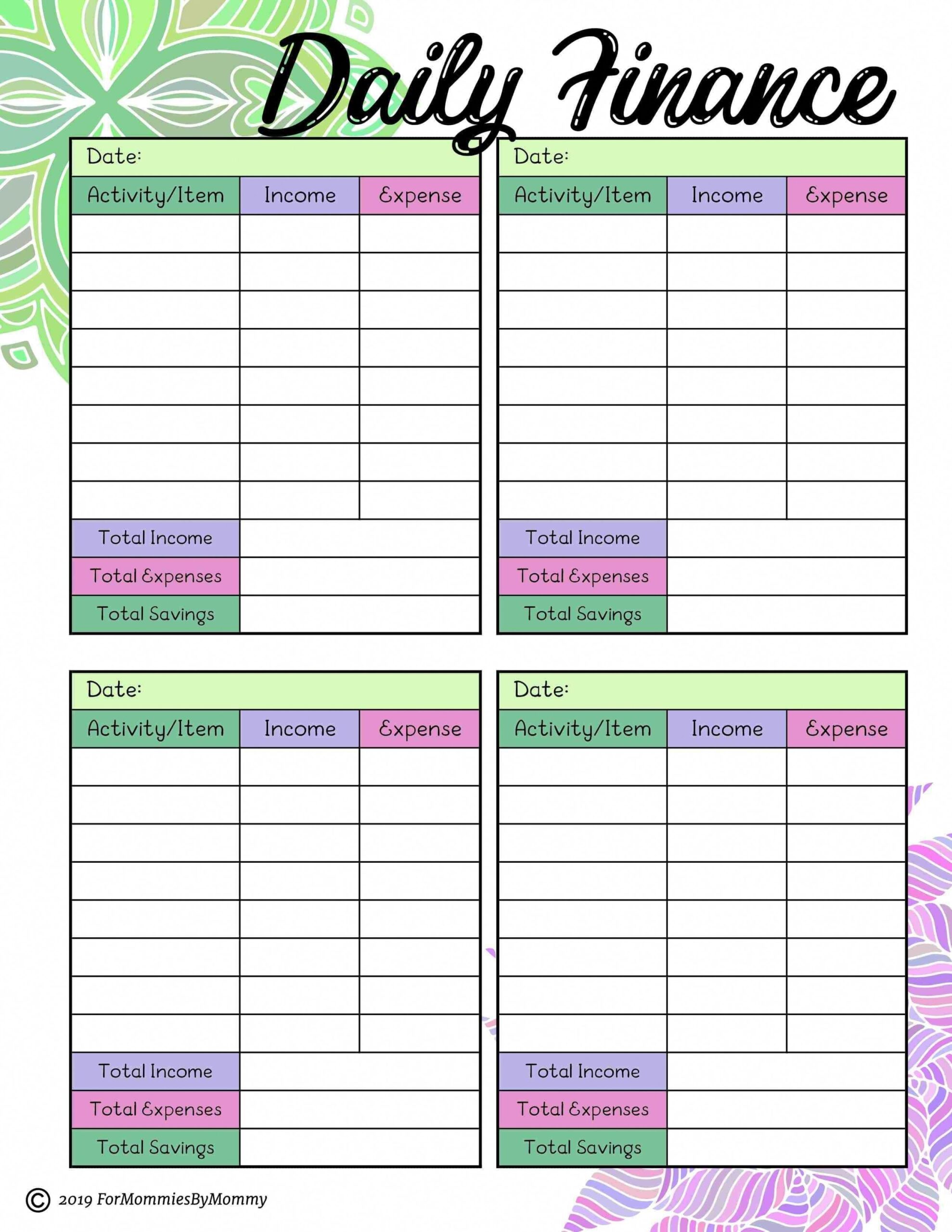 Daily Finance

Date:

| Activity/Item | Income | Expense |
|---|---|---|
| | | |
| | | |
| | | |
| | | |
| | | |
| | | |
| | | |
| | | |
| Total Income | | |
| Total Expenses | | |
| Total Savings | | |

Date:

| Activity/Item | Income | Expense |
|---|---|---|
| | | |
| | | |
| | | |
| | | |
| | | |
| | | |
| | | |
| | | |
| Total Income | | |
| Total Expenses | | |
| Total Savings | | |

Date:

| Activity/Item | Income | Expense |
|---|---|---|
| | | |
| | | |
| | | |
| | | |
| | | |
| | | |
| | | |
| | | |
| Total Income | | |
| Total Expenses | | |
| Total Savings | | |

Date:

| Activity/Item | Income | Expense |
|---|---|---|
| | | |
| | | |
| | | |
| | | |
| | | |
| | | |
| | | |
| | | |
| Total Income | | |
| Total Expenses | | |
| Total Savings | | |

© 2019 ForMommiesByMommy